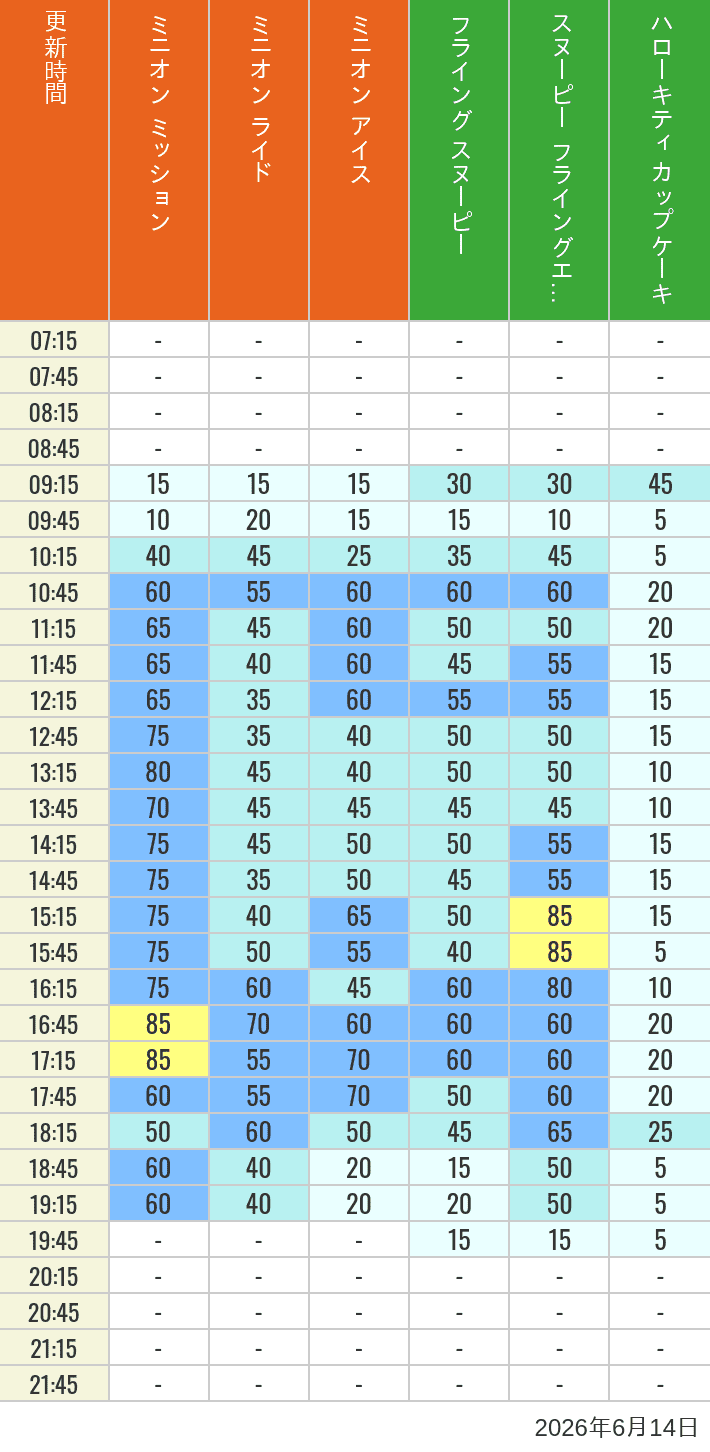 | 更新時間 | ミニオン ミッション | ミニオン ライド | ミニオン アイス | フライング スヌーピー | スヌーピー フライングエ… | ハローキティ カップケーキ |
|---|---|---|---|---|---|---|
| 07:15 | - | - | - | - | - | - |
| 07:45 | - | - | - | - | - | - |
| 08:15 | - | - | - | - | - | - |
| 08:45 | - | - | - | - | - | - |
| 09:15 | 15 | 15 | 15 | 30 | 30 | 45 |
| 09:45 | 10 | 20 | 15 | 15 | 10 | 5 |
| 10:15 | 40 | 45 | 25 | 35 | 45 | 5 |
| 10:45 | 60 | 55 | 60 | 60 | 60 | 20 |
| 11:15 | 65 | 45 | 60 | 50 | 50 | 20 |
| 11:45 | 65 | 40 | 60 | 45 | 55 | 15 |
| 12:15 | 65 | 35 | 60 | 55 | 55 | 15 |
| 12:45 | 75 | 35 | 40 | 50 | 50 | 15 |
| 13:15 | 80 | 45 | 40 | 50 | 50 | 10 |
| 13:45 | 70 | 45 | 45 | 45 | 45 | 10 |
| 14:15 | 75 | 45 | 50 | 50 | 55 | 15 |
| 14:45 | 75 | 35 | 50 | 45 | 55 | 15 |
| 15:15 | 75 | 40 | 65 | 50 | 85 | 15 |
| 15:45 | 75 | 50 | 55 | 40 | 85 | 5 |
| 16:15 | 75 | 60 | 45 | 60 | 80 | 10 |
| 16:45 | 85 | 70 | 60 | 60 | 60 | 20 |
| 17:15 | 85 | 55 | 70 | 60 | 60 | 20 |
| 17:45 | 60 | 55 | 70 | 50 | 60 | 20 |
| 18:15 | 50 | 60 | 50 | 45 | 65 | 25 |
| 18:45 | 60 | 40 | 20 | 15 | 50 | 5 |
| 19:15 | 60 | 40 | 20 | 20 | 50 | 5 |
| 19:45 | - | - | - | 15 | 15 | 5 |
| 20:15 | - | - | - | - | - | - |
| 20:45 | - | - | - | - | - | - |
| 21:15 | - | - | - | - | - | - |
| 21:45 | - | - | - | - | - | - |

2026年6月14日